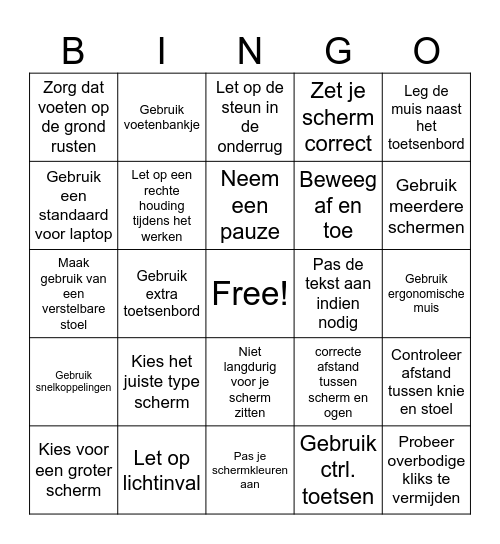 | B | I | N | G | O |
|---|---|---|---|---|
| Zorg dat voeten op de grond rusten | Gebruik voetenbankje | Let op de steun in de onderrug | Zet je scherm correct | Leg de muis naast het toetsenbord |
| Gebruik een standaard voor laptop | Let op een rechte houding tijdens het werken | Neem een pauze | Beweeg af en toe | Gebruik meerdere schermen |
| Maak gebruik van een verstelbare stoel | Gebruik extra toetsenbord | Free! | Pas de tekst aan indien nodig | Gebruik ergonomische muis |
| Gebruik snelkoppelingen | Kies het juiste type scherm | Niet langdurig voor je scherm zitten | correcte afstand tussen scherm en ogen | Controleer afstand tussen knie en stoel |
| Kies voor een groter scherm | Let op lichtinval | Pas je schermkleuren aan | Gebruik ctrl. toetsen | Probeer overbodige kliks te vermijden |